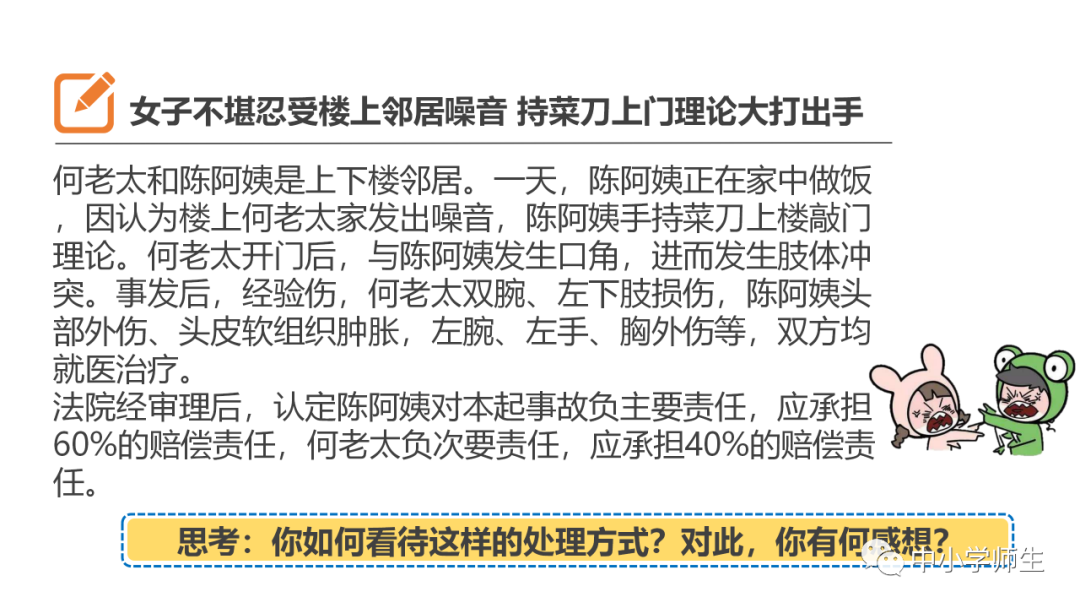 女子不堪忍受楼上邻居噪音 持菜刀上门理论大打出手

何老太和陈阿姨是上下楼邻居。一天，陈阿姨正在家中做饭，因认为楼上何老太家发出噪音，陈阿姨手持菜刀上楼敲门理论。何老太开门后，与陈阿姨发生口角，进而发生肢体冲突。事发后，经验伤，何老太双腕、左下肢损伤，陈阿姨头部外伤、头皮软组织肿胀，左腕、左手、胸外伤等，双方均就医治疗。

法院经审理后，认定陈阿姨对本起事故负主要责任，应承担60%的赔偿责任，何老太负次要责任，应承担40%的赔偿责任。

思考：你如何看待这样的处理方式？对此，你有何感想？

中小学师生